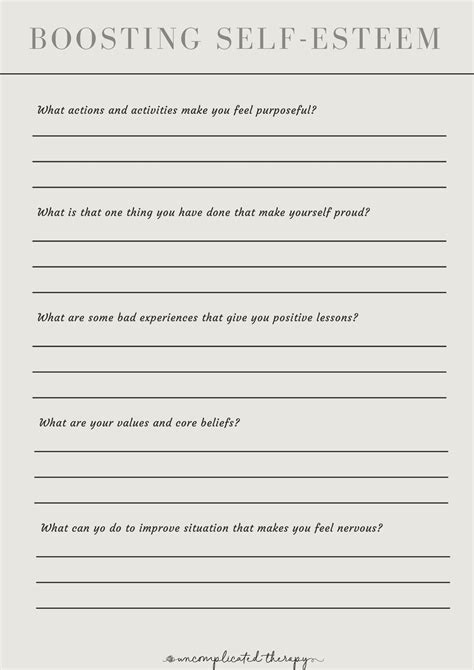 BOOSTING SELF-ESTEEM

What actions and activities make you feel purposeful?

What is that one thing you have done that make yourself proud?

What are some bad experiences that give you positive lessons?

What are your values and core beliefs?

What can yo do to improve situation that makes you feel nervous?

uncomplicated therapy